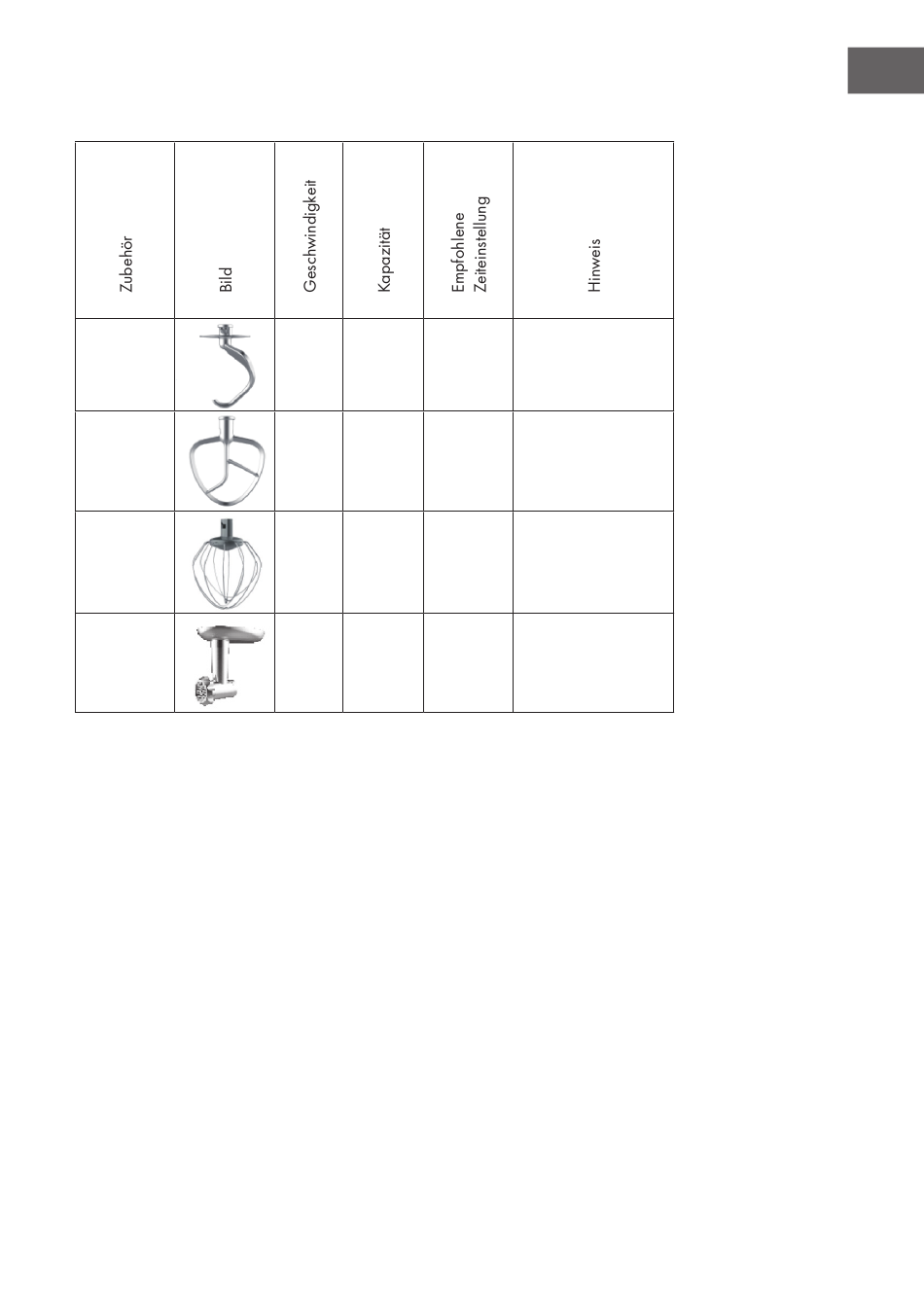 | Zubehör | Bild | Geschwindigkeit | Kapazität | Empfohlene Zeiteinstellung | Hinweis |
|---|---|---|---|---|---|
| | | | | | |
| | | | | | |
| | | | | | |
| | | | | | |